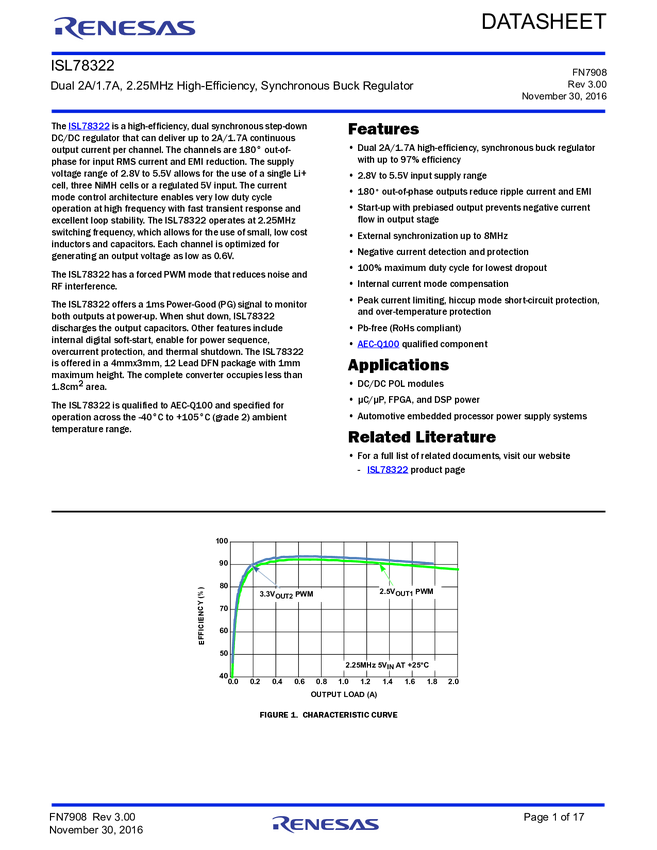 RENESAS

DATASHEET

ISL78322

Dual 2A/1.7A, 2.25MHz High-Efficiency, Synchronous Buck Regulator

FN7908
Rev 3.00
November 30, 2016

The ISL78322 is a high-efficiency, dual synchronous step-down DC/DC regulator that can deliver up to 2A/1.7A continuous output current per channel. The channels are 180° out-of-phase for input RMS current and EMI reduction. The supply voltage range of 2.8V to 5.5V allows for the use of a single Li+ cell, three NiMH cells or a regulated 5V input. The current mode control architecture enables very low duty cycle operation at high frequency with fast transient response and excellent loop stability. The ISL78322 operates at 2.25MHz switching frequency, which allows for the use of small, low cost inductors and capacitors. Each channel is optimized for generating an output voltage as low as 0.6V.

The ISL78322 has a forced PWM mode that reduces noise and RF interference.

The ISL78322 offers a 1ms Power-Good (PG) signal to monitor both outputs at power-up. When shut down, ISL78322 discharges the output capacitors. Other features include internal digital soft-start, enable for power sequence, overcurrent protection, and thermal shutdown. The ISL78322 is offered in a 4mmx3mm, 12 Lead DFN package with 1mm maximum height. The complete converter occupies less than 1.8cm$^2$ area.

The ISL78322 is qualified to AEC-Q100 and specified for operation across the -40°C to +105°C (grade 2) ambient temperature range.

Features

• Dual 2A/1.7A high-efficiency, synchronous buck regulator with up to 97% efficiency
• 2.8V to 5.5V input supply range
• 180° out-of-phase outputs reduce ripple current and EMI
• Start-up with prebiased output prevents negative current flow in output stage
• External synchronization up to 8MHz
• Negative current detection and protection
• 100% maximum duty cycle for lowest dropout
• Internal current mode compensation
• Peak current limiting, hiccup mode short-circuit protection, and over-temperature protection
• Pb-free (RoHs compliant)
• AEC-Q100 qualified component

Applications

• DC/DC POL modules
• µC/µP, FPGA, and DSP power
• Automotive embedded processor power supply systems

Related Literature

• For a full list of related documents, visit our website
- ISL78322 product page

100
90
80
70
60
50
40
EFFICIENCY (%)
3.3V$_{OUT2}$ PWM
2.5V$_{OUT1}$ PWM
2.25MHz 5V$_{IN}$ AT +25°C
0.0 0.2 0.4 0.6 0.8 1.0 1.2 1.4 1.6 1.8 2.0
OUTPUT LOAD (A)

FIGURE 1. CHARACTERISTIC CURVE

FN7908 Rev 3.00
November 30, 2016

RENESAS

Page 1 of 17